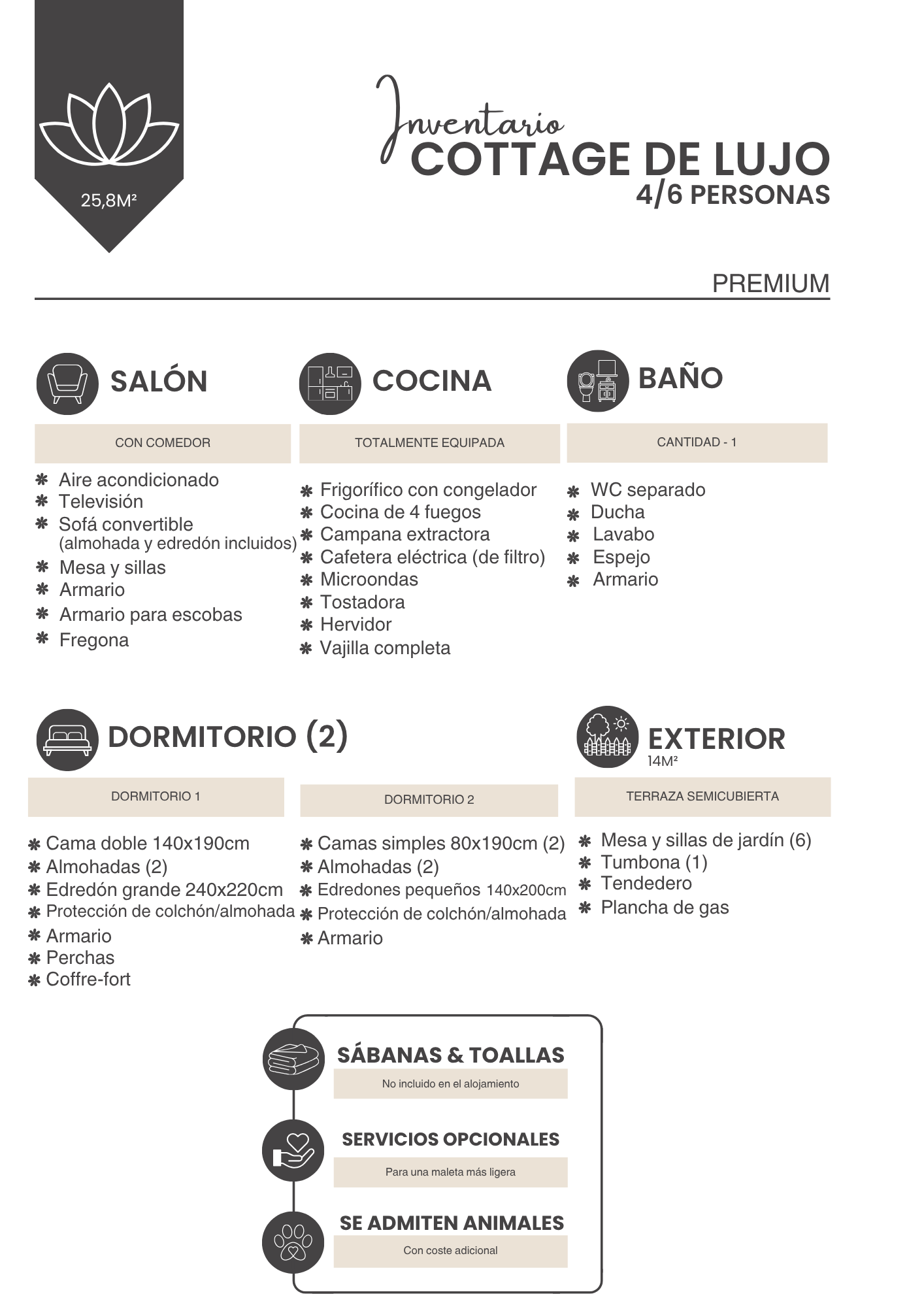 25,8M²

Inventario
COTTAGE DE LUJO
4/6 PERSONAS

PREMIUM

SALÓN

CON COMEDOR

✱ Aire acondicionado
✱ Televisión
✱ Sofá convertible (almohada y edredón incluidos)
✱ Mesa y sillas
✱ Armario
✱ Armario para escobas
✱ Fregona

COCINA

TOTALMENTE EQUIPADA

✱ Frigorífico con congelador
✱ Cocina de 4 fuegos
✱ Campana extractora
✱ Cafetera eléctrica (de filtro)
✱ Microondas
✱ Tostadora
✱ Hervidor
✱ Vajilla completa

BAÑO

CANTIDAD - 1

✱ WC separado
✱ Ducha
✱ Lavabo
✱ Espejo
✱ Armario

DORMITORIO (2)

DORMITORIO 1

✱ Cama doble 140x190cm
✱ Almohadas (2)
✱ Edredón grande 240x220cm
✱ Protección de colchón/almohada
✱ Armario
✱ Perchas
✱ Coffre-fort

DORMITORIO 2

✱ Camas simples 80x190cm (2)
✱ Almohadas (2)
✱ Edredones pequeños 140x200cm
✱ Protección de colchón/almohada
✱ Armario

EXTERIOR
14M²

TERRAZA SEMICUBIERTA

✱ Mesa y sillas de jardín (6)
✱ Tumbona (1)
✱ Tendedero
✱ Plancha de gas

SÁBANAS & TOALLAS
No incluido en el alojamiento

SERVICIOS OPCIONALES
Para una maleta más ligera

SE ADMITEN ANIMALES
Con coste adicional